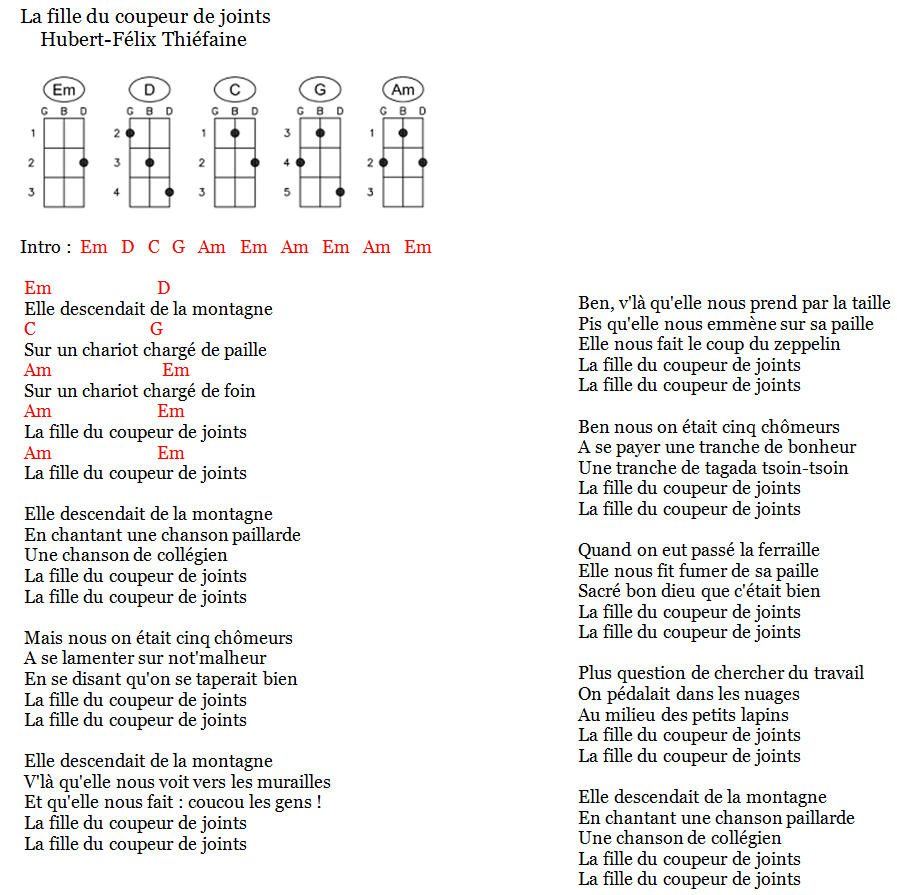 La fille du coupeur de joints
Hubert-Félix Thiéfaine

Em
G B D
1
2
3

D
G B D
2
3
4

C
G B D
1
2
3

G
G B D
3
4
5

Am
G B D
1
2
3

Intro : Em D C G Am Em Am Em Am Em

Em D
Elle descendait de la montagne
C G
Sur un chariot chargé de paille
Am Em
Sur un chariot chargé de foin
Am Em
La fille du coupeur de joints
Am Em
La fille du coupeur de joints

Elle descendait de la montagne
En chantant une chanson paillarde
Une chanson de collégien
La fille du coupeur de joints
La fille du coupeur de joints

Mais nous on était cinq chômeurs
A se lamenter sur not'malheur
En se disant qu'on se taperait bien
La fille du coupeur de joints
La fille du coupeur de joints

Elle descendait de la montagne
V'là qu'elle nous voit vers les murailles
Et qu'elle nous fait : coucou les gens !
La fille du coupeur de joints
La fille du coupeur de joints

Ben, v'là qu'elle nous prend par la taille
Pis qu'elle nous emmène sur sa paille
Elle nous fait le coup du zeppelin
La fille du coupeur de joints
La fille du coupeur de joints

Ben nous on était cinq chômeurs
A se payer une tranche de bonheur
Une tranche de tagada tsoin-tsoin
La fille du coupeur de joints
La fille du coupeur de joints

Quand on eut passé la ferraille
Elle nous fit fumer de sa paille
Sacré bon dieu que c'était bien
La fille du coupeur de joints
La fille du coupeur de joints

Plus question de chercher du travail
On pédalait dans les nuages
Au milieu des petits lapins
La fille du coupeur de joints
La fille du coupeur de joints

Elle descendait de la montagne
En chantant une chanson paillarde
Une chanson de collégien
La fille du coupeur de joints
La fille du coupeur de joints